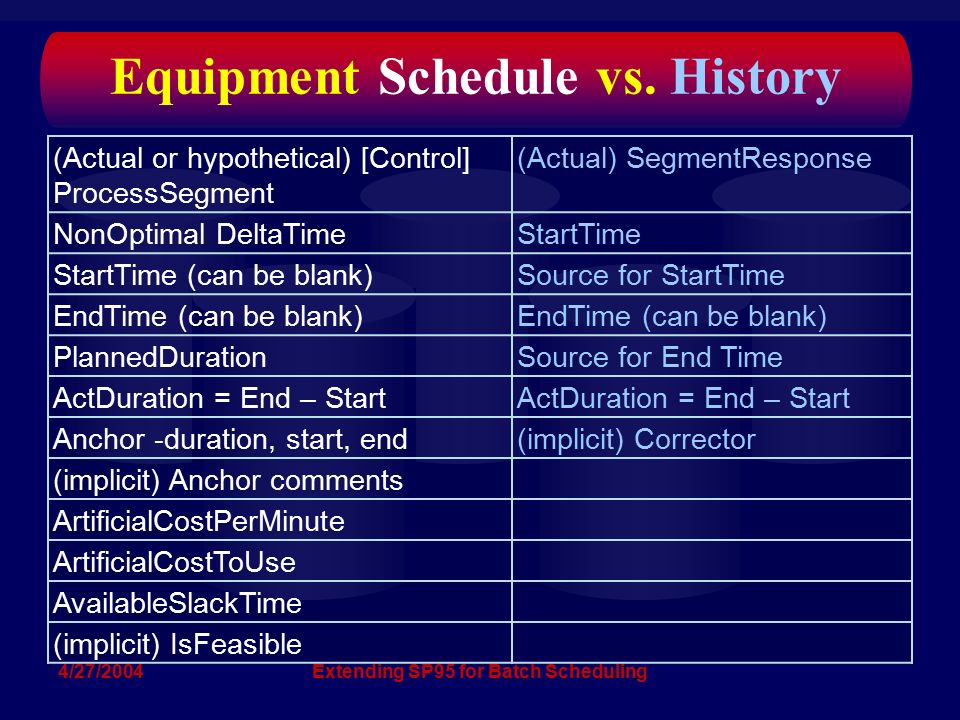 Equipment Schedule vs. History

| (Actual or hypothetical) [Control] ProcessSegment | (Actual) SegmentResponse |
|---|---|
| NonOptimal DeltaTime | StartTime |
| StartTime (can be blank) | Source for StartTime |
| EndTime (can be blank) | EndTime (can be blank) |
| PlannedDuration | Source for End Time |
| ActDuration = End – Start | ActDuration = End – Start |
| Anchor -duration, start, end | (implicit) Corrector |
| (implicit) Anchor comments | |
| ArtificialCostPerMinute | |
| ArtificialCostToUse | |
| AvailableSlackTime | |
| (implicit) IsFeasible | |

4/27/2004

Extending SP95 for Batch Scheduling